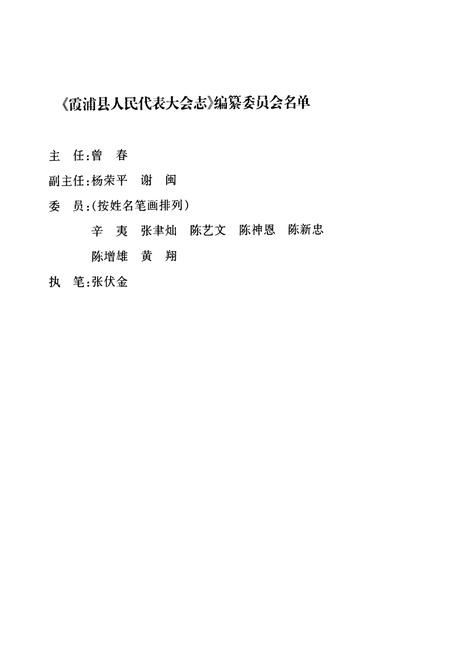 《霞浦县人民代表大会志》编纂委员会名单

主　任:曾　春

副主任:杨荣平　谢　闽

委　员:(按姓名笔画排列)

辛　夷　张聿灿　陈艺文　陈神恩　陈新忠

陈增雄　黄　翔

执　笔:张伏金